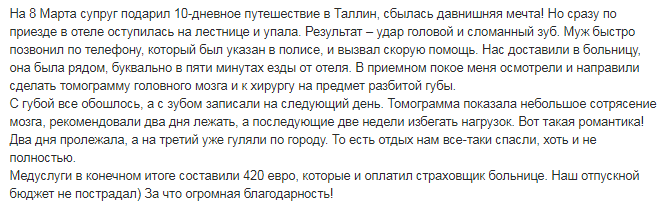 На 8 Марта супруг подарил 10-дневное путешествие в Таллин, сбылась давнишняя мечта! Но сразу по приезде в отеле оступилась на лестнице и упала. Результат – удар головой и сломанный зуб. Муж быстро позвонил по телефону, который был указан в полисе, и вызвал скорую помощь. Нас доставили в больницу, она была рядом, буквально в пяти минутах езды от отеля. В приемном покое меня осмотрели и направили сделать томограмму головного мозга и к хирургу на предмет разбитой губы.
С губой все обошлось, а с зубом записали на следующий день. Томограмма показала небольшое сотрясение мозга, рекомендовали два дня лежать, а последующие две недели избегать нагрузок. Вот такая романтика! Два дня пролежала, а на третий уже гуляли по городу. То есть отдых нам все-таки спасли, хоть и не полностью.
Медуслуги в конечном итоге составили 420 евро, которые и оплатил страховщик больнице. Наш отпускной бюджет не пострадал) За что огромная благодарность!